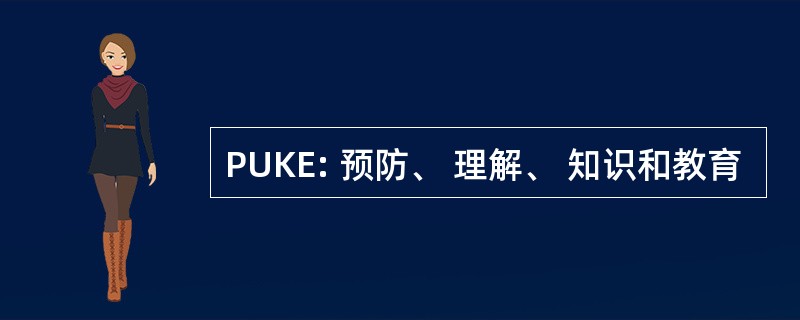 PUKE: 预防、 理解、 知识和教育